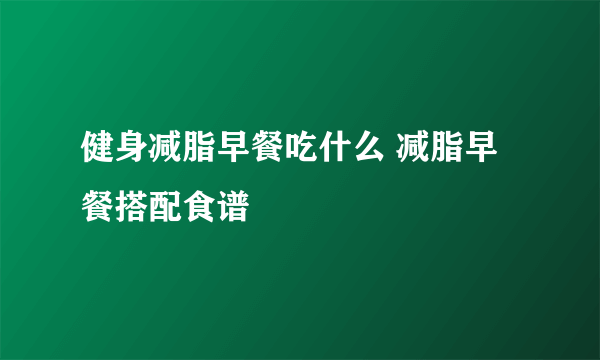 健身减脂早餐吃什么 减脂早餐搭配食谱